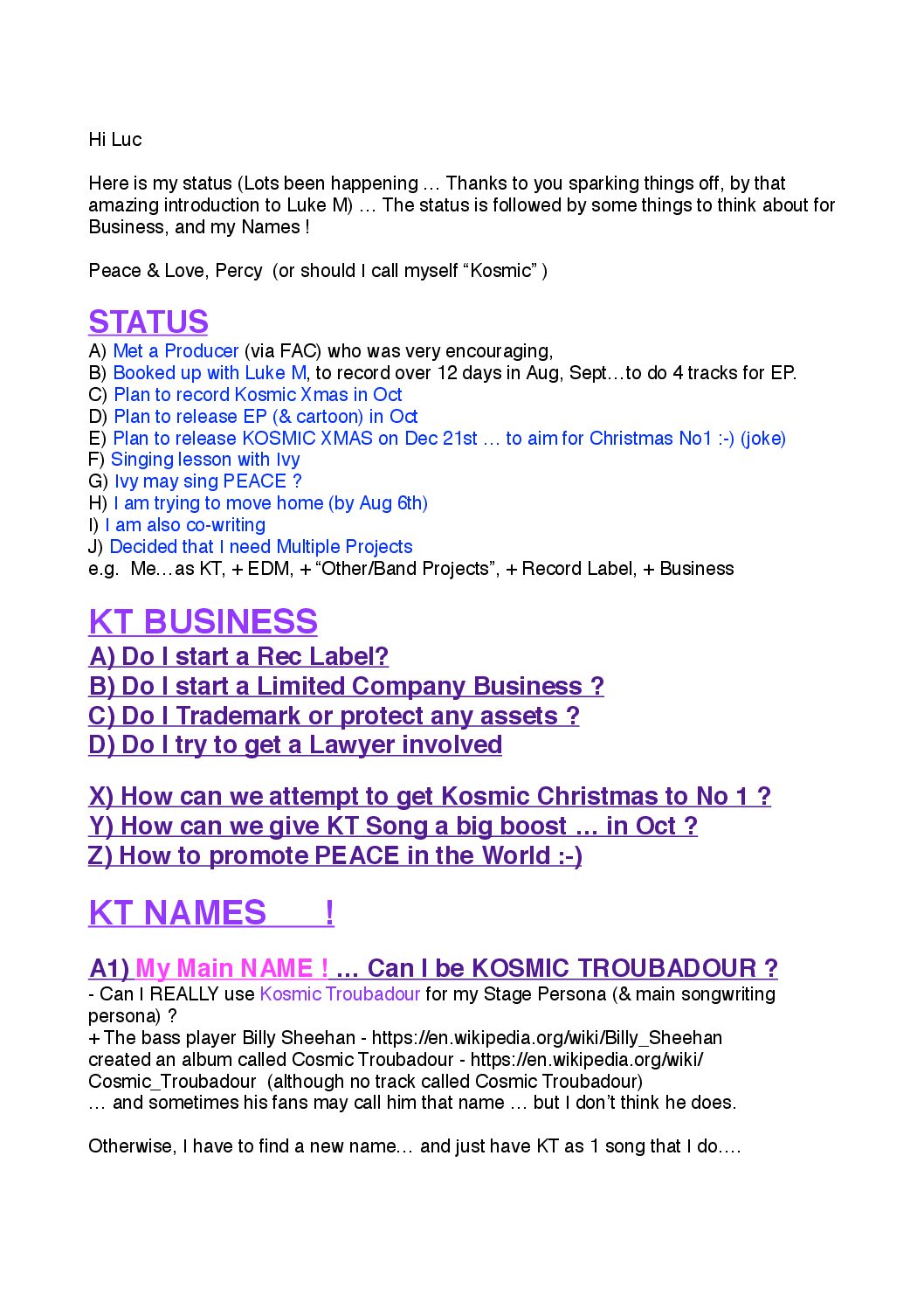 Hi Luc

Here is my status (Lots been happening … Thanks to you sparking things off, by that amazing introduction to Luke M) … The status is followed by some things to think about for Business, and my Names !

Peace & Love, Percy (or should I call myself “Kosmic” )

STATUS
A) Met a Producer (via FAC) who was very encouraging,
B) Booked up with Luke M, to record over 12 days in Aug, Sept…to do 4 tracks for EP.
C) Plan to record Kosmic Xmas in Oct
D) Plan to release EP (& cartoon) in Oct
E) Plan to release KOSMIC XMAS on Dec 21st … to aim for Christmas No1 :-) (joke)
F) Singing lesson with Ivy
G) Ivy may sing PEACE ?
H) I am trying to move home (by Aug 6th)
I) I am also co-writing
J) Decided that I need Multiple Projects
e.g. Me…as KT, + EDM, + “Other/Band Projects”, + Record Label, + Business

KT BUSINESS
A) Do I start a Rec Label?
B) Do I start a Limited Company Business ?
C) Do I Trademark or protect any assets ?
D) Do I try to get a Lawyer involved

X) How can we attempt to get Kosmic Christmas to No 1 ?
Y) How can we give KT Song a big boost … in Oct ?
Z) How to promote PEACE in the World :-)

KT NAMES !

A1) My Main NAME ! … Can I be KOSMIC TROUBADOUR ?
- Can I REALLY use Kosmic Troubadour for my Stage Persona (& main songwriting persona) ?
+ The bass player Billy Sheehan - https://en.wikipedia.org/wiki/Billy_Sheehan created an album called Cosmic Troubadour - https://en.wikipedia.org/wiki/Cosmic_Troubadour (although no track called Cosmic Troubadour)
… and sometimes his fans may call him that name … but I don’t think he does.

Otherwise, I have to find a new name… and just have KT as 1 song that I do….